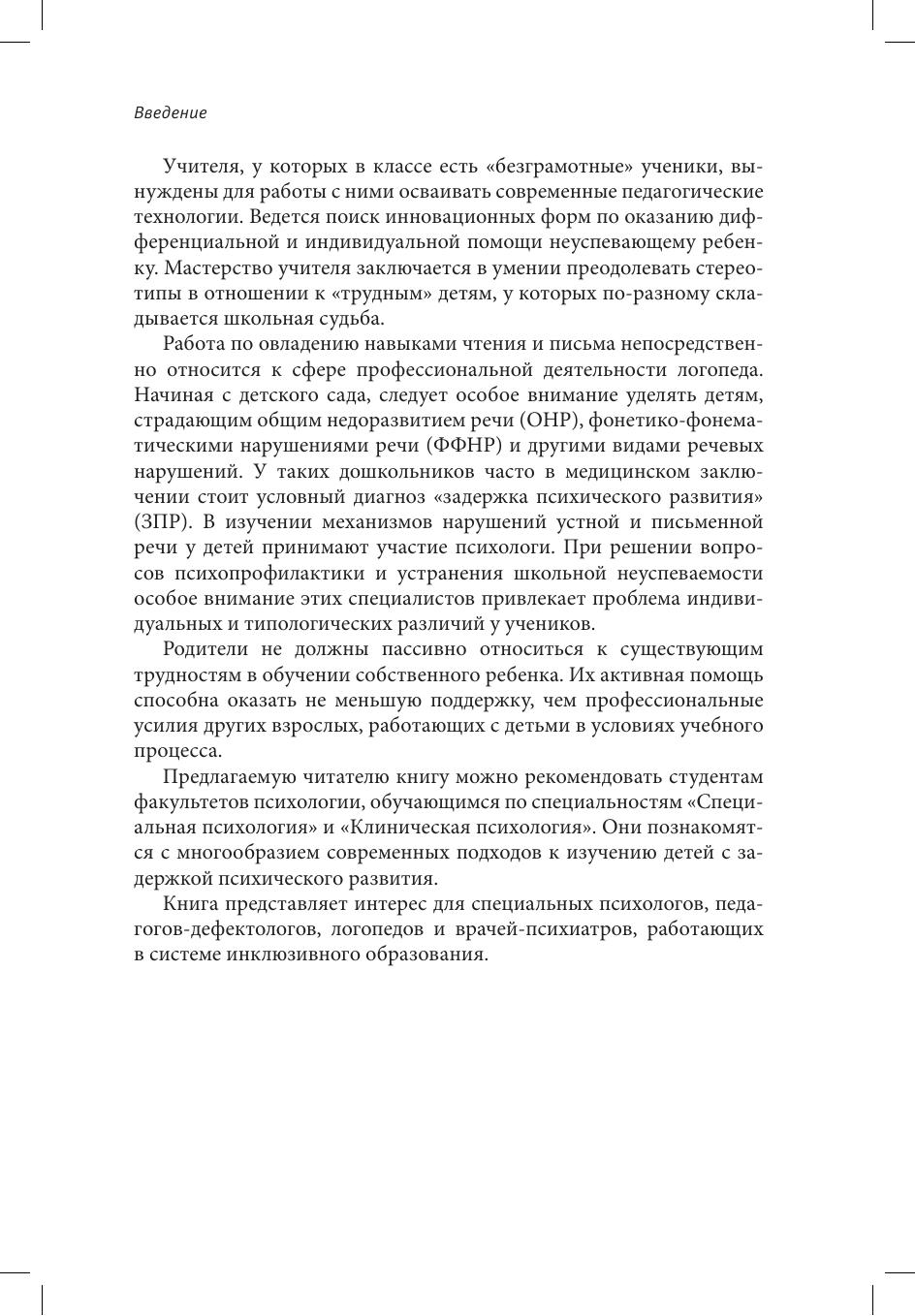 Введение

Учителя, у которых в классе есть «безграмотные» ученики, вынуждены для работы с ними осваивать современные педагогические технологии. Ведется поиск инновационных форм по оказанию дифференциальной и индивидуальной помощи неуспевающему ребенку. Мастерство учителя заключается в умении преодолевать стереотипы в отношении к «трудным» детям, у которых по-разному складывается школьная судьба.

Работа по овладению навыками чтения и письма непосредственно относится к сфере профессиональной деятельности логопеда. Начиная с детского сада, следует особое внимание уделять детям, страдающим общим недоразвитием речи (ОНР), фонетико-фонематическими нарушениями речи (ФФНР) и другими видами речевых нарушений. У таких дошкольников часто в медицинском заключении стоит условный диагноз «задержка психического развития» (ЗПР). В изучении механизмов нарушений устной и письменной речи у детей принимают участие психологи. При решении вопросов психопрофилактики и устранения школьной неуспеваемости особое внимание этих специалистов привлекает проблема индивидуальных и типологических различий у учеников.

Родители не должны пассивно относиться к существующим трудностям в обучении собственного ребенка. Их активная помощь способна оказать не меньшую поддержку, чем профессиональные усилия других взрослых, работающих с детьми в условиях учебного процесса.

Предлагаемую читателю книгу можно рекомендовать студентам факультетов психологии, обучающимся по специальностям «Специальная психология» и «Клиническая психология». Они познакомятся с многообразием современных подходов к изучению детей с задержкой психического развития.

Книга представляет интерес для специальных психологов, педагогов-дефектологов, логопедов и врачей-психиатров, работающих в системе инклюзивного образования.